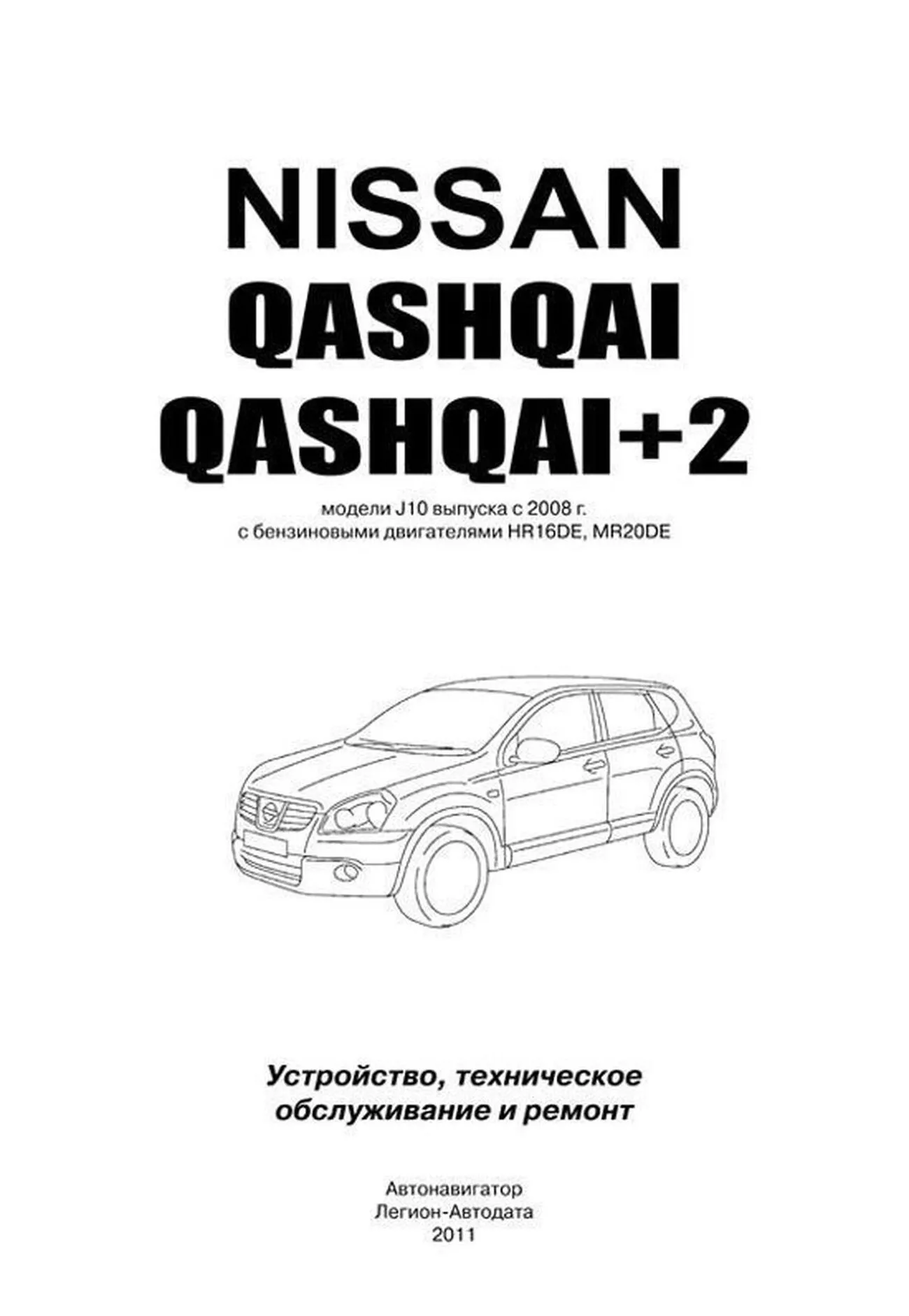 NISSAN
QASHQAI
QASHQAI+2

модели J10 выпуска с 2008 г.
с бензиновыми двигателями HR16DE, MR20DE

Устройство, техническое
обслуживание и ремонт

Автонавигатор
Легион-Автодата
2011